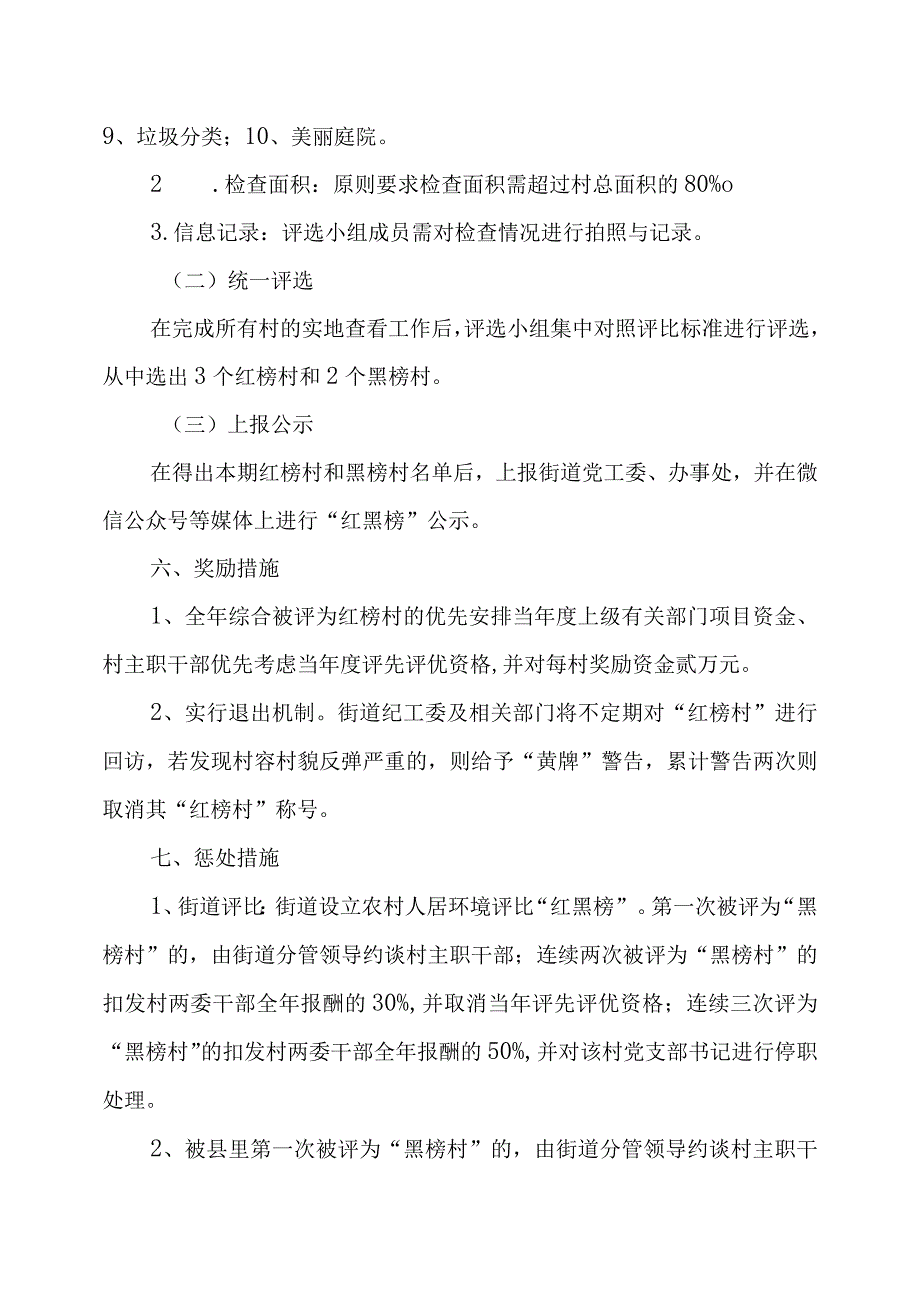 9、垃圾分类；10、美丽庭院。

2　.检查面积：原则要求检查面积需超过村总面积的80%o

3.信息记录：评选小组成员需对检查情况进行拍照与记录。

（二）统一评选

在完成所有村的实地查看工作后，评选小组集中对照评比标准进行评选，从中选出3个红榜村和2个黑榜村。

（三）上报公示

在得出本期红榜村和黑榜村名单后，上报街道党工委、办事处，并在微信公众号等媒体上进行“红黑榜”公示。

六、奖励措施

1、全年综合被评为红榜村的优先安排当年度上级有关部门项目资金、村主职干部优先考虑当年度评先评优资格，并对每村奖励资金贰万元。

2、实行退出机制。街道纪工委及相关部门将不定期对“红榜村”进行回访，若发现村容村貌反弹严重的，则给予“黄牌”警告，累计警告两次则取消其“红榜村”称号。

七、惩处措施

1、街道评比:街道设立农村人居环境评比“红黑榜”。第一次被评为“黑榜村”的，由街道分管领导约谈村主职干部；连续两次被评为“黑榜村”的扣发村两委干部全年报酬的30%,并取消当年评先评优资格；连续三次评为“黑榜村”的扣发村两委干部全年报酬的50%,并对该村党支部书记进行停职处理。

2、被县里第一次被评为“黑榜村”的，由街道分管领导约谈村主职干